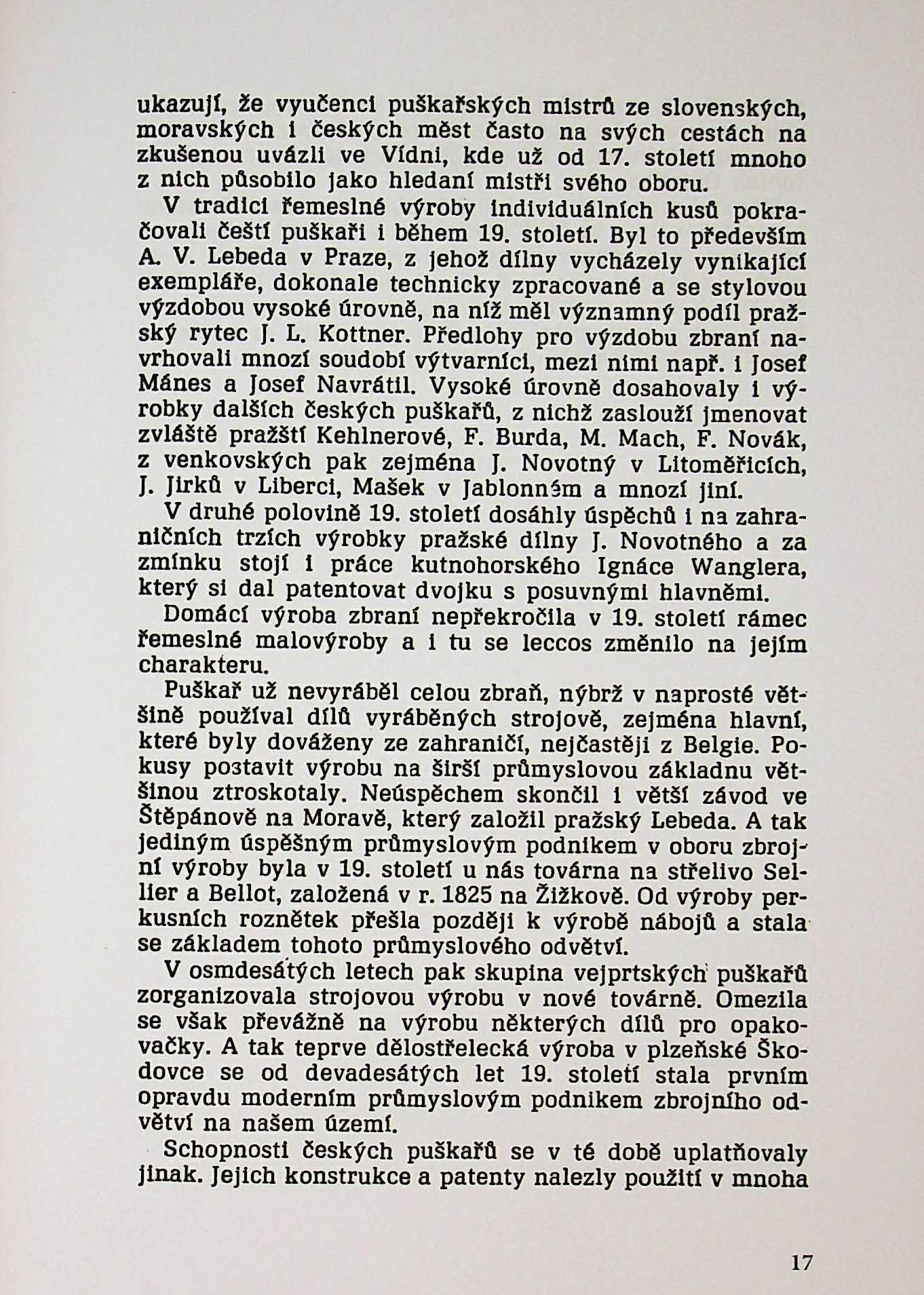 ukazují, že vyučenci puškařských mistrů ze slovenských, moravských i českých měst často na svých cestách na zkušenou uvázli ve Vídni, kde už od 17. století mnoho z nich působilo jako hledaní mistři svého oboru.

V tradici řemeslné výroby individuálních kusů pokračovali čeští puškaři i během 19. století. Byl to především A. V. Lebeda v Praze, z jehož dílny vycházely vynikající exempláře, dokonale technicky zpracované a se stylovou výzdobou vysoké úrovně, na níž měl významný podíl pražský rytec J. L. Kottner. Předlohy pro výzdobu zbraní navrhovali mnozí soudobí výtvarníci, mezi nimi např. i Josef Mánes a Josef Navrátil. Vysoké úrovně dosahovaly i výrobky dalších českých puškařů, z nichž zaslouží jmenovat zvláště pražští Kehlnerové, F. Burda, M. Mach, F. Novák, z venkovských pak zejména J. Novotný v Litoměřicích, J. Jirků v Liberci, Mašek v Jablonném a mnozí jiní.

V druhé polovině 19. století dosáhly úspěchů i na zahraničních trzích výrobky pražské dílny J. Novotného a za zmínku stojí i práce kutnohorského Ignáce Wanglera, který si dal patentovat dvojku s posuvnými hlavněmi.

Domácí výroba zbraní nepřekročila v 19. století rámec řemeslné malovýroby a i tu se leccos změnilo na jejím charakteru.

Puškař už nevyráběl celou zbraň, nýbrž v naprosté většině používal dílů vyráběných strojově, zejména hlavní, které byly dováženy ze zahraničí, nejčastěji z Belgie. Pokusy postavit výrobu na širší průmyslovou základnu většinou ztroskotaly. Neúspěchem skončil i větší závod ve Štěpánově na Moravě, který založil pražský Lebeda. A tak jediným úspěšným průmyslovým podnikem v oboru zbrojní výroby byla v 19. století u nás továrna na střelivo Sellier a Bellot, založená v r. 1825 na Žižkově. Od výroby perkusních roznětek přešla později k výrobě nábojů a stala se základem tohoto průmyslového odvětví.

V osmdesátých letech pak skupina vejprtských puškařů zorganizovala strojovou výrobu v nové továrně. Omezila se však převážně na výrobu některých dílů pro opakovačky. A tak teprve dělostřelecká výroba v plzeňské Škodovce se od devadesátých let 19. století stala prvním opravdu moderním průmyslovým podnikem zbrojního odvětví na našem území.

Schopnosti českých puškařů se v té době uplatňovaly jinak. Jejich konstrukce a patenty nalezly použití v mnoha

17